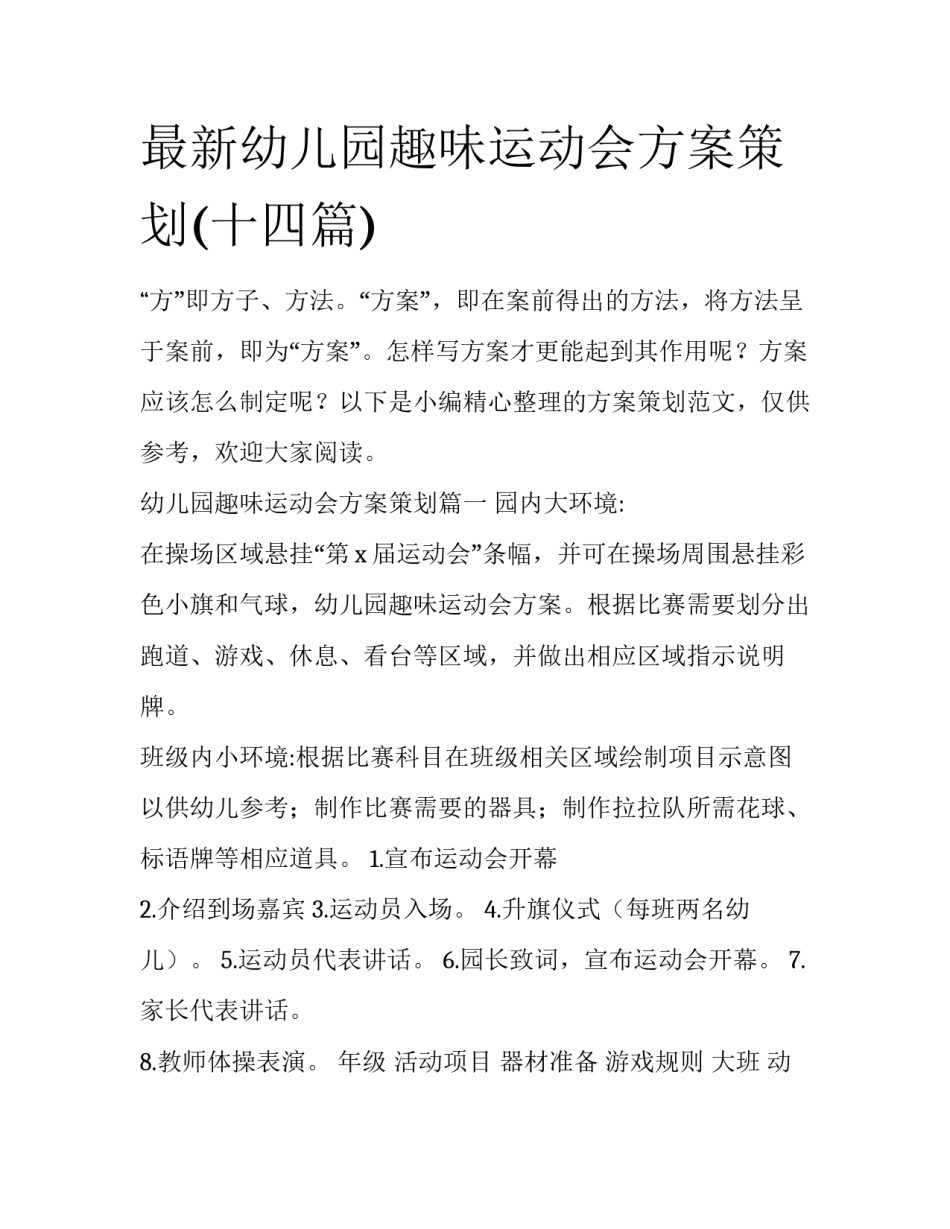 最新幼儿园趣味运动会方案策划(十四篇)

“方”即方子、方法。“方案”，即在案前得出的方法，将方法呈于案前，即为“方案”。怎样写方案才更能起到其作用呢？方案应该怎么制定呢？以下是小编精心整理的方案策划范文，仅供参考，欢迎大家阅读。

幼儿园趣味运动会方案策划篇一 园内大环境:

在操场区域悬挂“第 x 届运动会”条幅，并可在操场周围悬挂彩色小旗和气球，幼儿园趣味运动会方案。根据比赛需要划分出跑道、游戏、休息、看台等区域，并做出相应区域指示说明牌。

班级内小环境:根据比赛科目在班级相关区域绘制项目示意图以供幼儿参考；制作比赛需要的器具；制作拉拉队所需花球、标语牌等相应道具。 1.宣布运动会开幕

2.介绍到场嘉宾 3.运动员入场。 4.升旗仪式（每班两名幼儿）。 5.运动员代表讲话。 6.园长致词，宣布运动会开幕。 7.家长代表讲话。

8.教师体操表演。 年级 活动项目 器材准备 游戏规则 大班 动